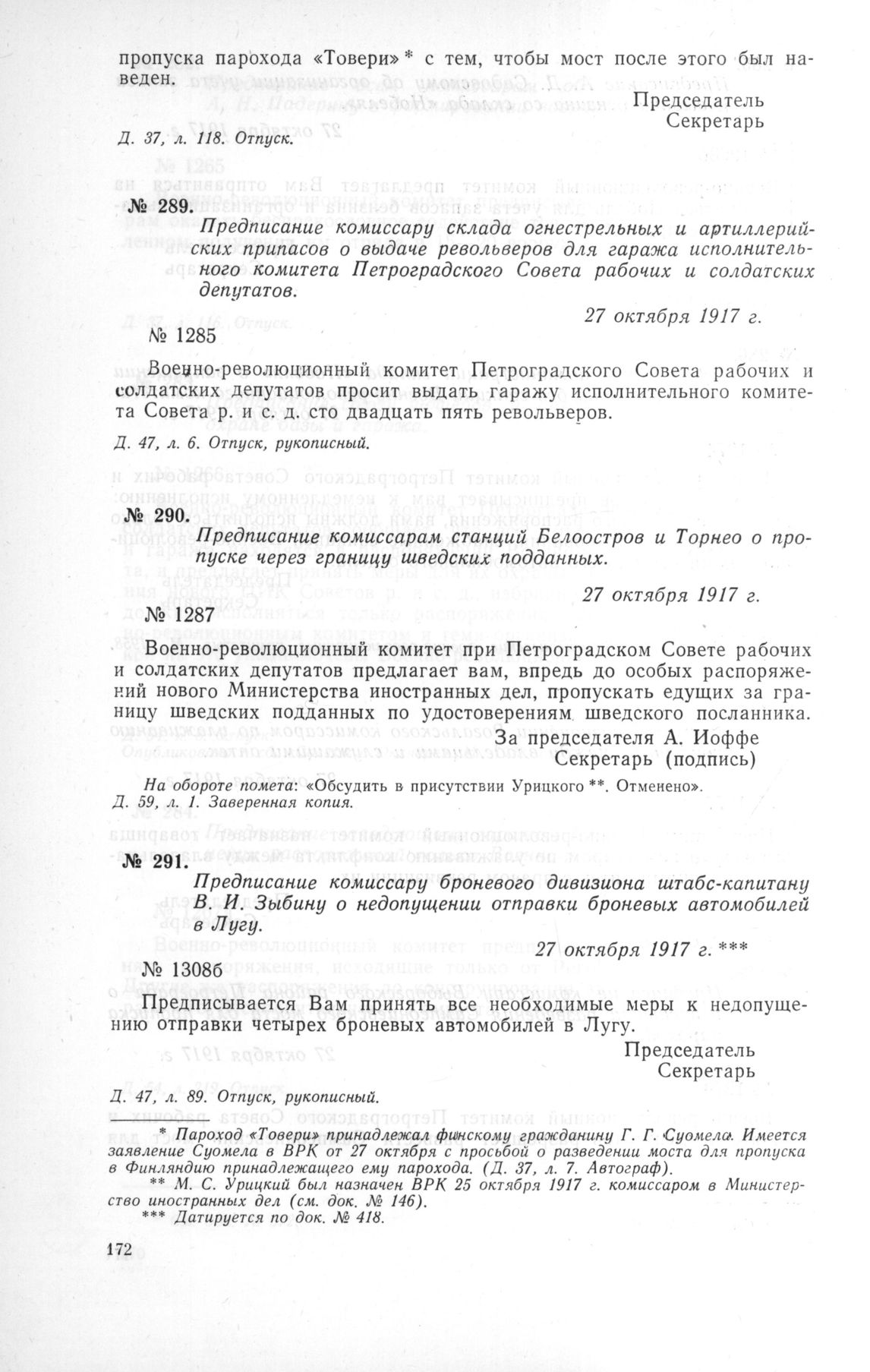 пропуска парохода «Товери» * с тем, чтобы мост после этого был наведен.

Председатель
Секретарь

Д. 37, л. 118. Отпуск.

№ 289. Предписание комиссару склада огнестрельных и артиллерийских припасов о выдаче револьверов для гаража исполнительного комитета Петроградского Совета рабочих и солдатских депутатов.

27 октября 1917 г.

№ 1285

Военно-революционный комитет Петроградского Совета рабочих и солдатских депутатов просит выдать гаражу исполнительного комитета Совета р. и с. д. сто двадцать пять револьверов.

Д. 47, л. 6. Отпуск, рукописный.

№ 290. Предписание комиссарам станций Белоостров и Торнео о пропуске через границу шведских подданных.

27 октября 1917 г.

№ 1287

Военно-революционный комитет при Петроградском Совете рабочих и солдатских депутатов предлагает вам, впредь до особых распоряжений нового Министерства иностранных дел, пропускать едущих за границу шведских подданных по удостоверениям шведского посланника.

За председателя А. Иоффе
Секретарь (подпись)

На обороте помета: «Обсудить в присутствии Урицкого **. Отменено».
Д. 59, л. 1. Заверенная копия.

№ 291. Предписание комиссару броневого дивизиона штабс-капитану В. И. Зыбину о недопущении отправки броневых автомобилей в Лугу.

27 октября 1917 г. ***

№ 1308б

Предписывается Вам принять все необходимые меры к недопущению отправки четырех броневых автомобилей в Лугу.

Председатель
Секретарь

Д. 47, л. 89. Отпуск, рукописный.

* Пароход «Товери» принадлежал финскому гражданину Г. Г. Суомела. Имеется заявление Суомела в ВРК от 27 октября с просьбой о разведении моста для пропуска в Финляндию принадлежащего ему парохода. (Д. 37, л. 7. Автограф).
** М. С. Урицкий был назначен ВРК 25 октября 1917 г. комиссаром в Министерство иностранных дел (см. док. № 146).
*** Датируется по док. № 418.

172